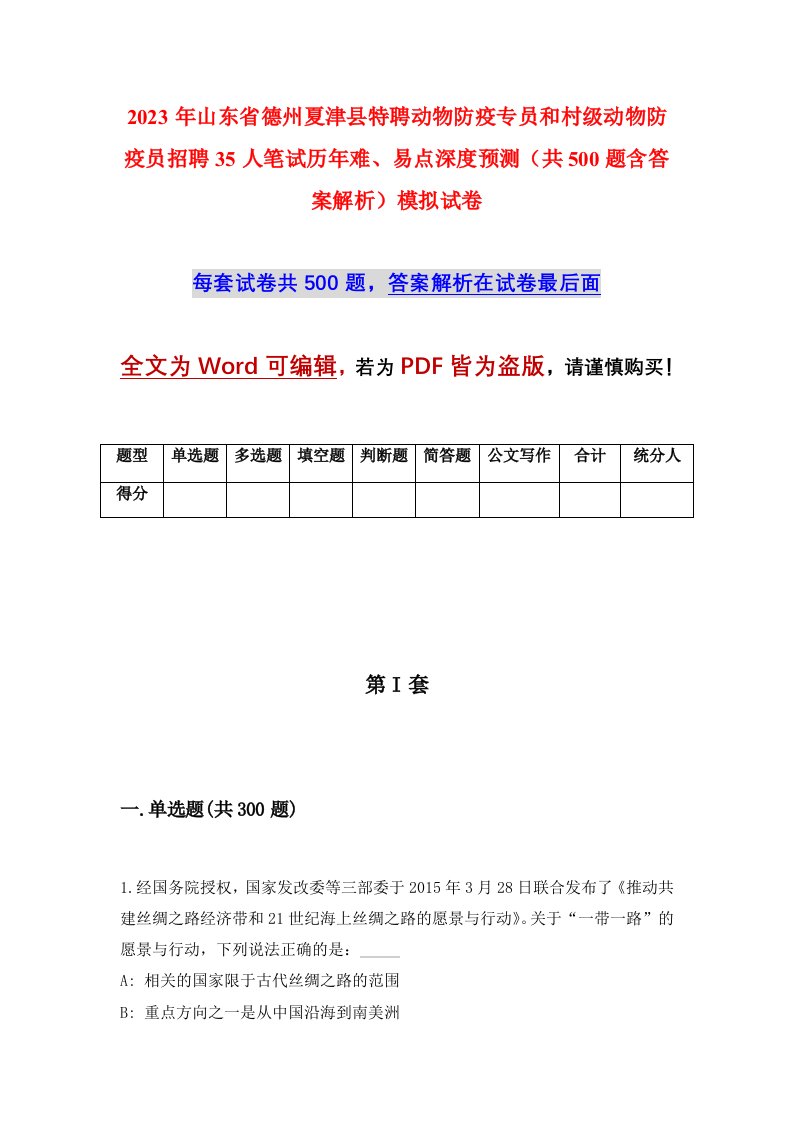 2023 年山东省德州夏津县特聘动物防疫专员和村级动物防疫员招聘 35 人笔试历年难、易点深度预测（共 500 题含答案解析）模拟试卷

每套试卷共 500 题，答案解析在试卷最后面

全文为 Word 可编辑，若为 PDF 皆为盗版，请谨慎购买！

| 题型 | 单选题 | 多选题 | 填空题 | 判断题 | 简答题 | 公文写作 | 合计 | 统分人 |
|---|---|---|---|---|---|---|---|---|
| 得分 | | | | | | | | |

第 I 套

一.单选题(共 300 题)

1.经国务院授权，国家发改委等三部委于 2015 年 3 月 28 日联合发布了《推动共建丝绸之路经济带和 21 世纪海上丝绸之路的愿景与行动》。关于“一带一路”的愿景与行动，下列说法正确的是：_____

A: 相关的国家限于古代丝绸之路的范围

B: 重点方向之一是从中国沿海到南美洲